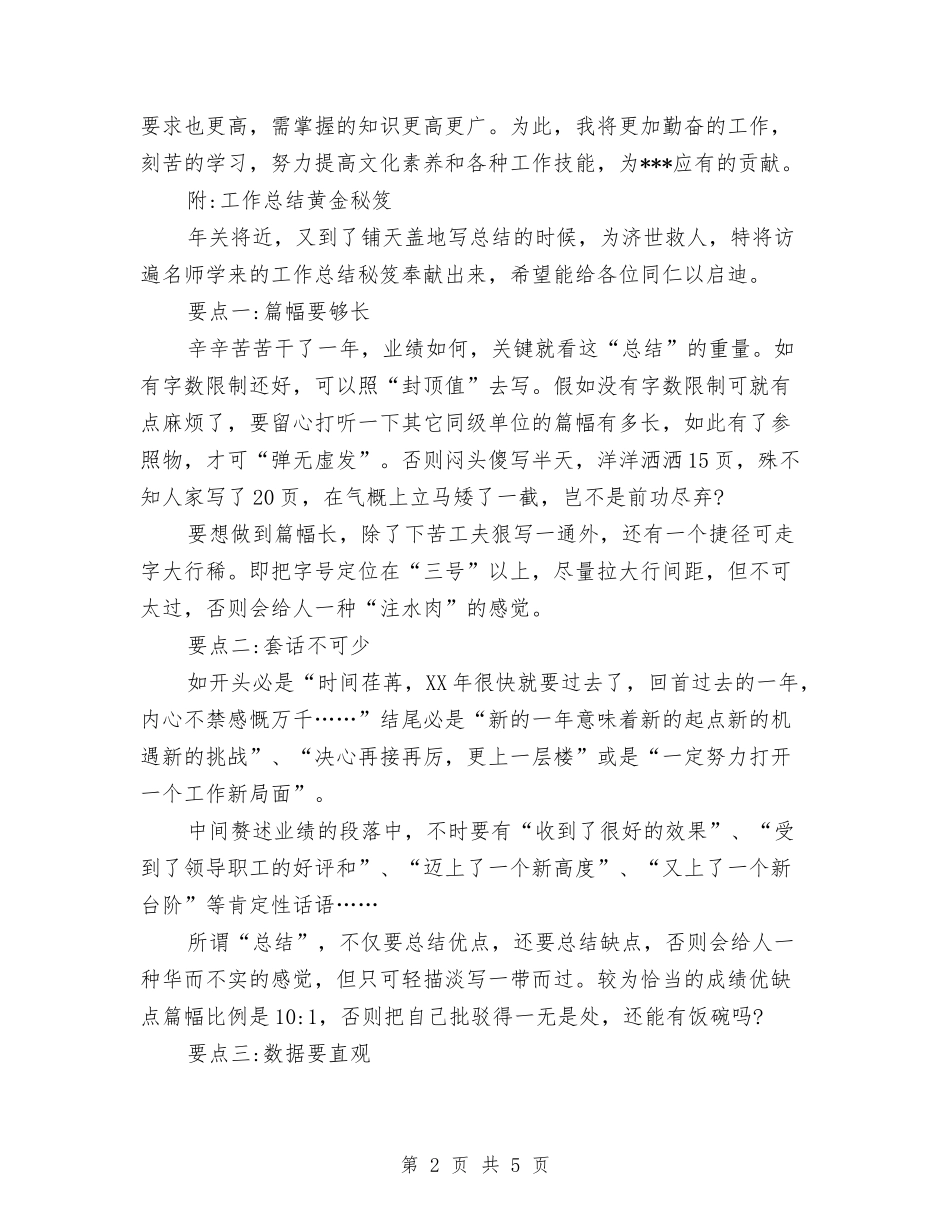 要求也更高，需掌握的知识更高更广。为此，我将更加勤奋的工作，刻苦的学习，努力提高文化素养和各种工作技能，为***应有的贡献。

附:工作总结黄金秘笈

年关将近，又到了铺天盖地写总结的时候，为济世救人，特将访遍名师学来的工作总结秘笈奉献出来，希望能给各位同仁以启迪。

要点一:篇幅要够长

辛辛苦苦干了一年，业绩如何，关键就看这“总结”的重量。如有字数限制还好，可以照“封顶值”去写。假如没有字数限制可就有点麻烦了，要留心打听一下其它同级单位的篇幅有多长，如此有了参照物，才可“弹无虚发”。否则闷头傻写半天，洋洋洒洒15页，殊不知人家写了20页，在气概上立马矮了一截，岂不是前功尽弃?

要想做到篇幅长，除了下苦工夫狠写一通外，还有一个捷径可走字大行稀。即把字号定位在“三号”以上，尽量拉大行间距，但不可太过，否则会给人一种“注水肉”的感觉。

要点二:套话不可少

如开头必是“时间荏苒，XX年很快就要过去了，回首过去的一年，内心不禁感慨万千……”结尾必是“新的一年意味着新的起点新的机遇新的挑战”、“决心再接再厉，更上一层楼”或是“一定努力打开一个工作新局面”。

中间赘述业绩的段落中，不时要有“收到了很好的效果”、“受到了领导职工的好评和”、“迈上了一个新高度”、“又上了一个新台阶”等肯定性话语……

所谓“总结”，不仅要总结优点，还要总结缺点，否则会给人一种华而不实的感觉，但只可轻描淡写一带而过。较为恰当的成绩优缺点篇幅比例是10:1，否则把自己批驳得一无是处，还能有饭碗吗?

要点三:数据要直观

第 2 页 共 5 页